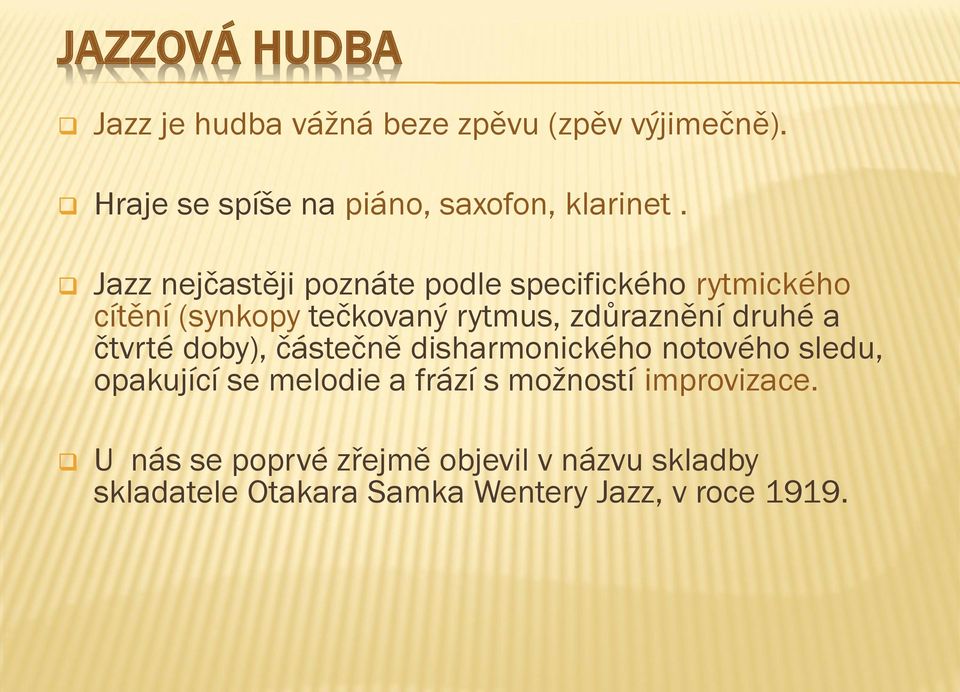 JAZZOVÁ HUDBA

Jazz je hudba vážná beze zpěvu (zpěv výjimečně).

Hraje se spíše na piáno, saxofon, klarinet .

Jazz nejčastěji poznáte podle specifického rytmického cítění (synkopy tečkovaný rytmus, zdůraznění druhé a čtvrté doby), částečně disharmonického notového sledu, opakující se melodie a frází s možností improvizace.

U nás se poprvé zřejmě objevil v názvu skladby skladatele Otakara Samka Wentery Jazz, v roce 1919.